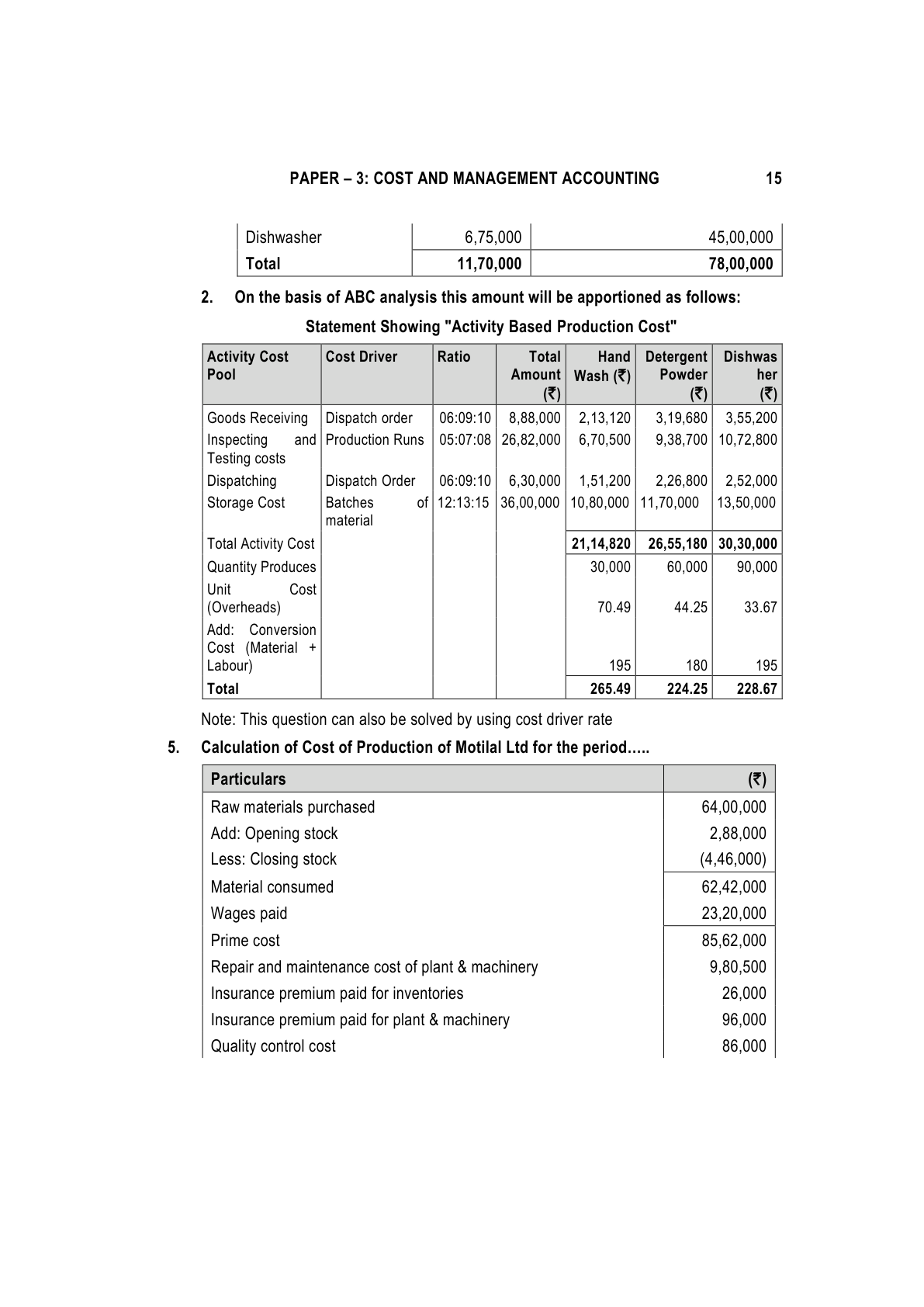 PAPER – 3: COST AND MANAGEMENT ACCOUNTING 15

| Dishwasher | 6,75,000 | 45,00,000 |
|---|---|---|
| **Total** | **11,70,000** | **78,00,000** |

2. On the basis of ABC analysis this amount will be apportioned as follows:

Statement Showing "Activity Based Production Cost"

| Activity Cost Pool | Cost Driver | Ratio | Total Amount (₹) | Hand Wash (₹) | Detergent Powder (₹) | Dishwasher (₹) |
|---|---|---|---|---|---|---|
| Goods Receiving | Dispatch order | 06:09:10 | 8,88,000 | 2,13,120 | 3,19,680 | 3,55,200 |
| Inspecting and Testing costs | Production Runs | 05:07:08 | 26,82,000 | 6,70,500 | 9,38,700 | 10,72,800 |
| Dispatching | Dispatch Order | 06:09:10 | 6,30,000 | 1,51,200 | 2,26,800 | 2,52,000 |
| Storage Cost | Batches of material | 12:13:15 | 36,00,000 | 10,80,000 | 11,70,000 | 13,50,000 |
| Total Activity Cost | | | | **21,14,820** | **26,55,180** | **30,30,000** |
| Quantity Produces | | | | 30,000 | 60,000 | 90,000 |
| Unit Cost (Overheads) | | | | 70.49 | 44.25 | 33.67 |
| Add: Conversion Cost (Material + Labour) | | | | 195 | 180 | 195 |
| **Total** | | | | **265.49** | **224.25** | **228.67** |

Note: This question can also be solved by using cost driver rate

5. Calculation of Cost of Production of Motilal Ltd for the period…..

| Particulars | (₹) |
|---|---|
| Raw materials purchased | 64,00,000 |
| Add: Opening stock | 2,88,000 |
| Less: Closing stock | (4,46,000) |
| Material consumed | 62,42,000 |
| Wages paid | 23,20,000 |
| Prime cost | 85,62,000 |
| Repair and maintenance cost of plant & machinery | 9,80,500 |
| Insurance premium paid for inventories | 26,000 |
| Insurance premium paid for plant & machinery | 96,000 |
| Quality control cost | 86,000 |